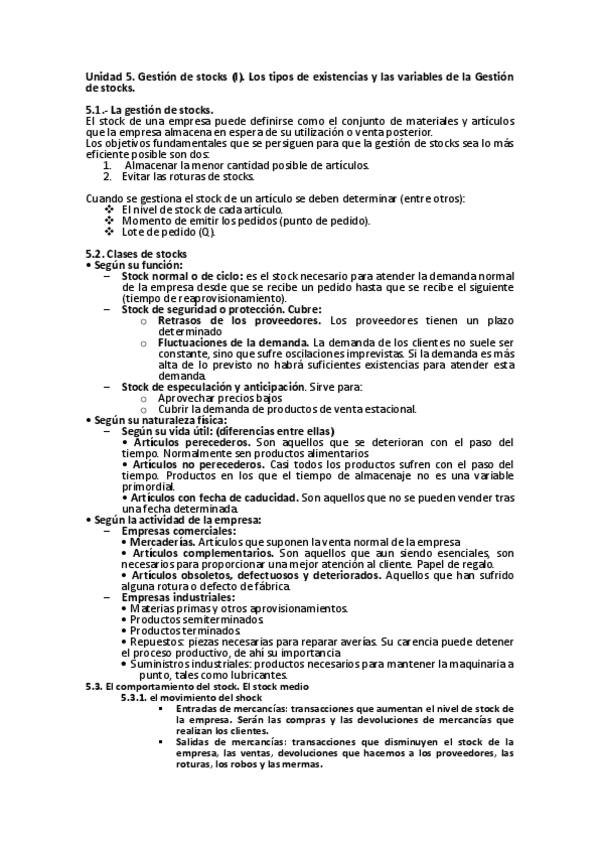 Unidad 5. Gestión de stocks (I). Los tipos de existencias y las variables de la Gestión de stocks.

5.1.- La gestión de stocks.
El stock de una empresa puede definirse como el conjunto de materiales y artículos que la empresa almacena en espera de su utilización o venta posterior.
Los objetivos fundamentales que se persiguen para que la gestión de stocks sea lo más eficiente posible son dos:
1. Almacenar la menor cantidad posible de artículos.
2. Evitar las roturas de stocks.

Cuando se gestiona el stock de un artículo se deben determinar (entre otros):
❖ El nivel de stock de cada artículo.
❖ Momento de emitir los pedidos (punto de pedido).
❖ Lote de pedido (Q).

5.2. Clases de stocks
• Según su función:
– Stock normal o de ciclo: es el stock necesario para atender la demanda normal de la empresa desde que se recibe un pedido hasta que se recibe el siguiente (tiempo de reaprovisionamiento).
– Stock de seguridad o protección. Cubre:
o Retrasos de los proveedores. Los proveedores tienen un plazo determinado
o Fluctuaciones de la demanda. La demanda de los clientes no suele ser constante, sino que sufre oscilaciones imprevistas. Si la demanda es más alta de lo previsto no habrá suficientes existencias para atender esta demanda.
– Stock de especulación y anticipación. Sirve para:
o Aprovechar precios bajos
o Cubrir la demanda de productos de venta estacional.
• Según su naturaleza física:
– Según su vida útil: (diferencias entre ellas)
• Artículos perecederos. Son aquellos que se deterioran con el paso del tiempo. Normalmente sen productos alimentarios
• Artículos no perecederos. Casi todos los productos sufren con el paso del tiempo. Productos en los que el tiempo de almacenaje no es una variable primordial.
• Artículos con fecha de caducidad. Son aquellos que no se pueden vender tras una fecha determinada.
• Según la actividad de la empresa:
– Empresas comerciales:
• Mercaderías. Artículos que suponen la venta normal de la empresa
• Artículos complementarios. Son aquellos que aun siendo esenciales, son necesarios para proporcionar una mejor atención al cliente. Papel de regalo.
• Artículos obsoletos, defectuosos y deteriorados. Aquellos que han sufrido alguna rotura o defecto de fábrica.
– Empresas industriales:
• Materias primas y otros aprovisionamientos.
• Productos semiterminados.
• Productos terminados.
• Repuestos: piezas necesarias para reparar averías. Su carencia puede detener el proceso productivo, de ahí su importancia
• Suministros industriales: productos necesarios para mantener la maquinaria a punto, tales como lubricantes.
5.3. El comportamiento del stock. El stock medio
5.3.1. el movimiento del shock
▪ Entradas de mercancías: transacciones que aumentan el nivel de stock de la empresa. Serán las compras y las devoluciones de mercancías que realizan los clientes.
▪ Salidas de mercancías: transacciones que disminuyen el stock de la empresa, las ventas, devoluciones que hacemos a los proveedores, las roturas, los robos y las mermas.